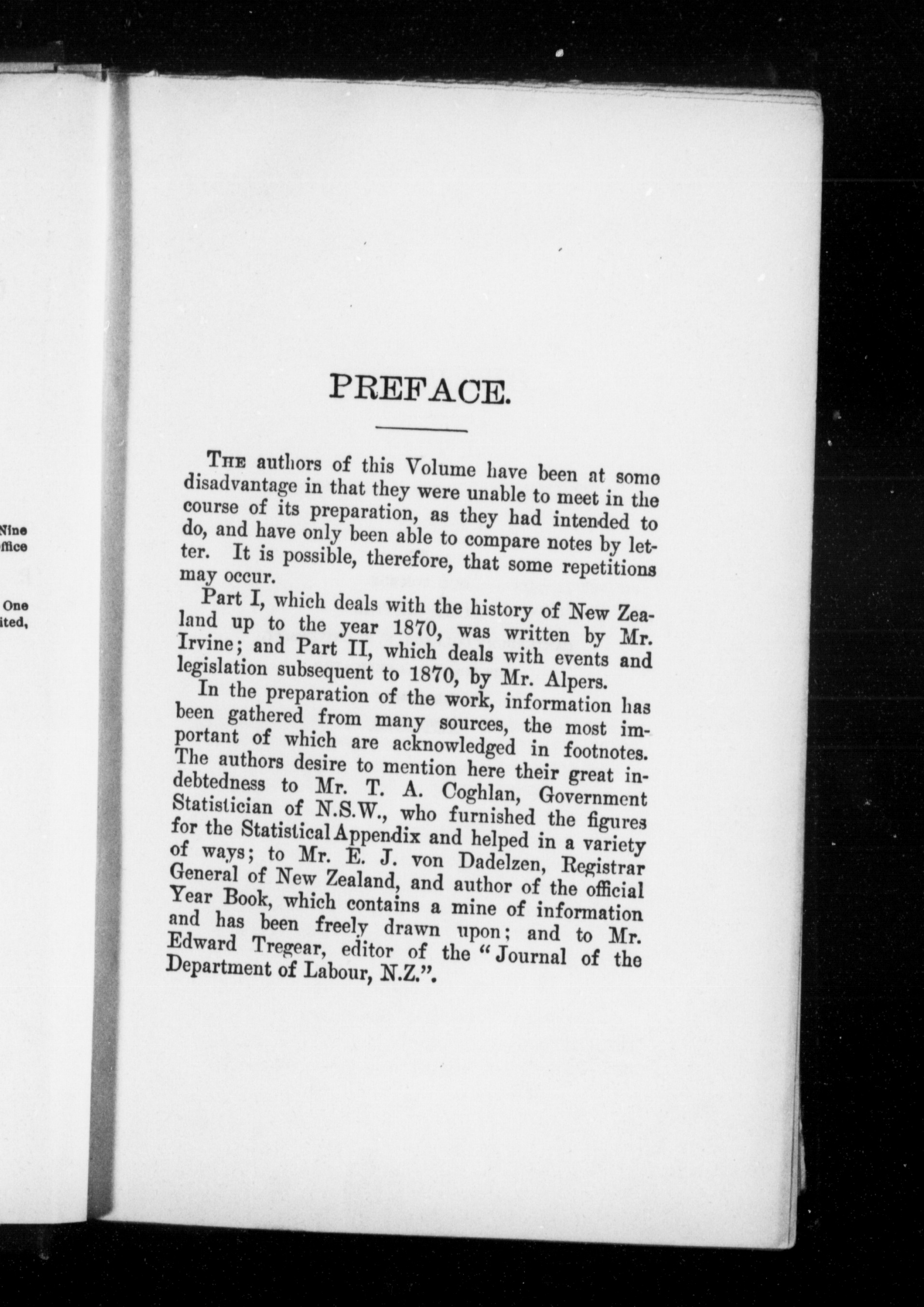 Nine
ffice

One
ited,

PREFACE.

THE authors of this Volume have been at some disadvantage in that they were unable to meet in the course of its preparation, as they had intended to do, and have only been able to compare notes by letter. It is possible, therefore, that some repetitions may occur.

Part I, which deals with the history of New Zealand up to the year 1870, was written by Mr. Irvine; and Part II, which deals with events and legislation subsequent to 1870, by Mr. Alpers.

In the preparation of the work, information has been gathered from many sources, the most important of which are acknowledged in footnotes. The authors desire to mention here their great indebtedness to Mr. T. A. Coghlan, Government Statistician of N.S.W., who furnished the figures for the Statistical Appendix and helped in a variety of ways; to Mr. E. J. von Dadelzen, Registrar General of New Zealand, and author of the official Year Book, which contains a mine of information and has been freely drawn upon; and to Mr. Edward Tregear, editor of the "Journal of the Department of Labour, N.Z.".